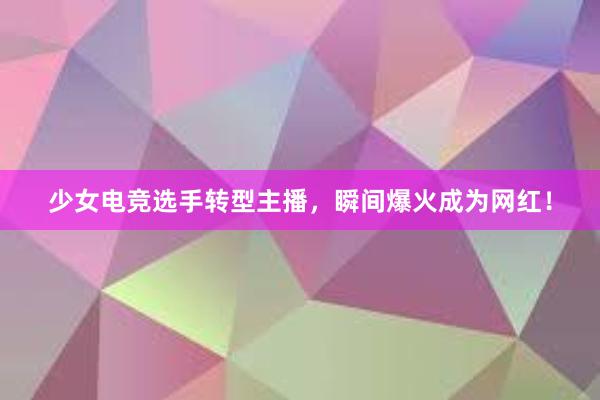 少女电竞选手转型主播，瞬间爆火成为网红！